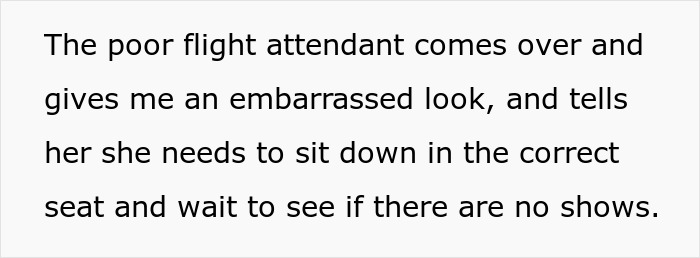 The poor flight attendant comes over and gives me an embarrassed look, and tells her she needs to sit down in the correct seat and wait to see if there are no shows.